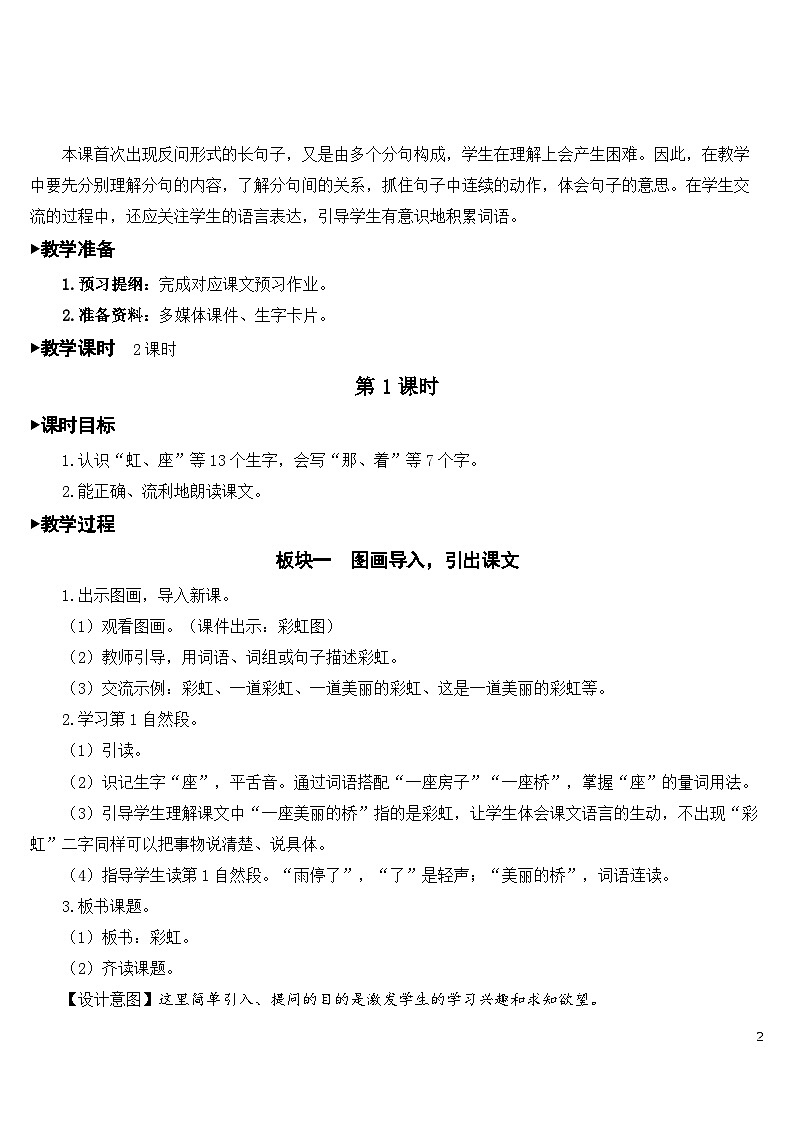 本课首次出现反问形式的长句子，又是由多个分句构成，学生在理解上会产生困难。因此，在教学中要先分别理解分句的内容，了解分句间的关系，抓住句子中连续的动作，体会句子的意思。在学生交流的过程中，还应关注学生的语言表达，引导学生有意识地积累词语。

▶教学准备

1.预习提纲：完成对应课文预习作业。

2.准备资料：多媒体课件、生字卡片。

▶教学课时　2课时

第1课时

▶课时目标

1.认识“虹、座”等13个生字，会写“那、着”等7个字。

2.能正确、流利地朗读课文。

▶教学过程

板块一　图画导入，引出课文

1.出示图画，导入新课。

（1）观看图画。（课件出示：彩虹图）

（2）教师引导，用词语、词组或句子描述彩虹。

（3）交流示例：彩虹、一道彩虹、一道美丽的彩虹、这是一道美丽的彩虹等。

2.学习第1自然段。

（1）引读。

（2）识记生字“座”，平舌音。通过词语搭配“一座房子”“一座桥”，掌握“座”的量词用法。

（3）引导学生理解课文中“一座美丽的桥”指的是彩虹，让学生体会课文语言的生动，不出现“彩虹”二字同样可以把事物说清楚、说具体。

（4）指导学生读第1自然段。“雨停了”，“了”是轻声；“美丽的桥”，词语连读。

3.板书课题。

（1）板书：彩虹。

（2）齐读课题。

【设计意图】这里简单引入、提问的目的是激发学生的学习兴趣和求知欲望。

2